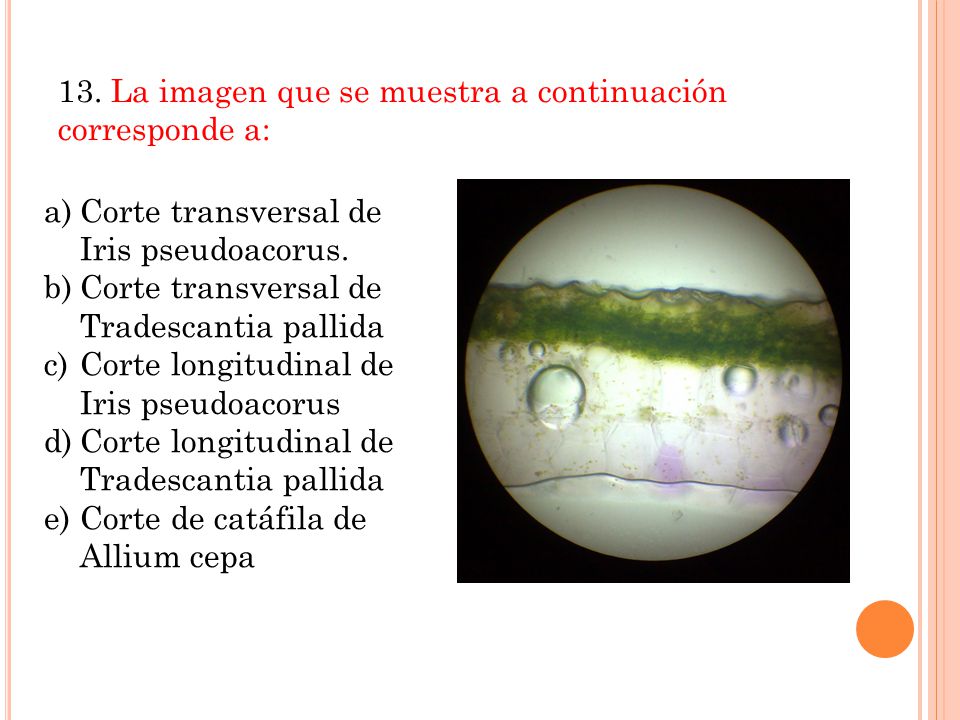 13. La imagen que se muestra a continuación corresponde a:

a) Corte transversal de Iris pseudoacorus.
b) Corte transversal de Tradescantia pallida
c) Corte longitudinal de Iris pseudoacorus
d) Corte longitudinal de Tradescantia pallida
e) Corte de catáfila de Allium cepa